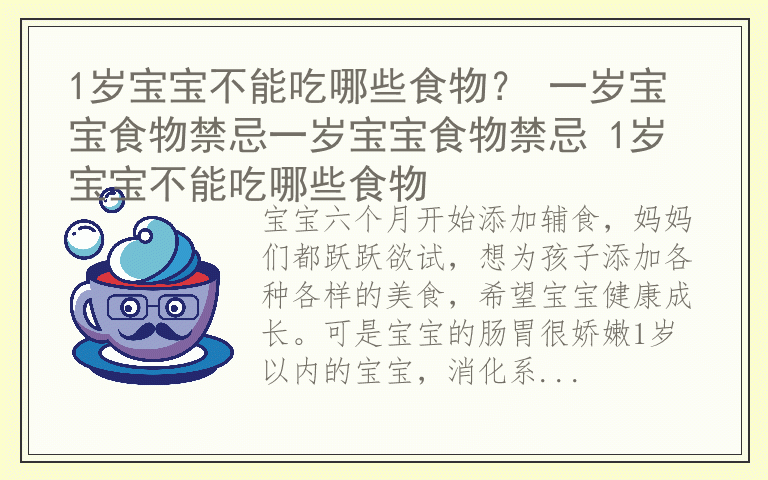 1岁宝宝不能吃哪些食物？ 一岁宝宝食物禁忌一岁宝宝食物禁忌 1岁宝宝不能吃哪些食物

宝宝六个月开始添加辅食，妈妈们都跃跃欲试，想为孩子添加各种各样的美食，希望宝宝健康成长。可是宝宝的肠胃很娇嫩1岁以内的宝宝，消化系...